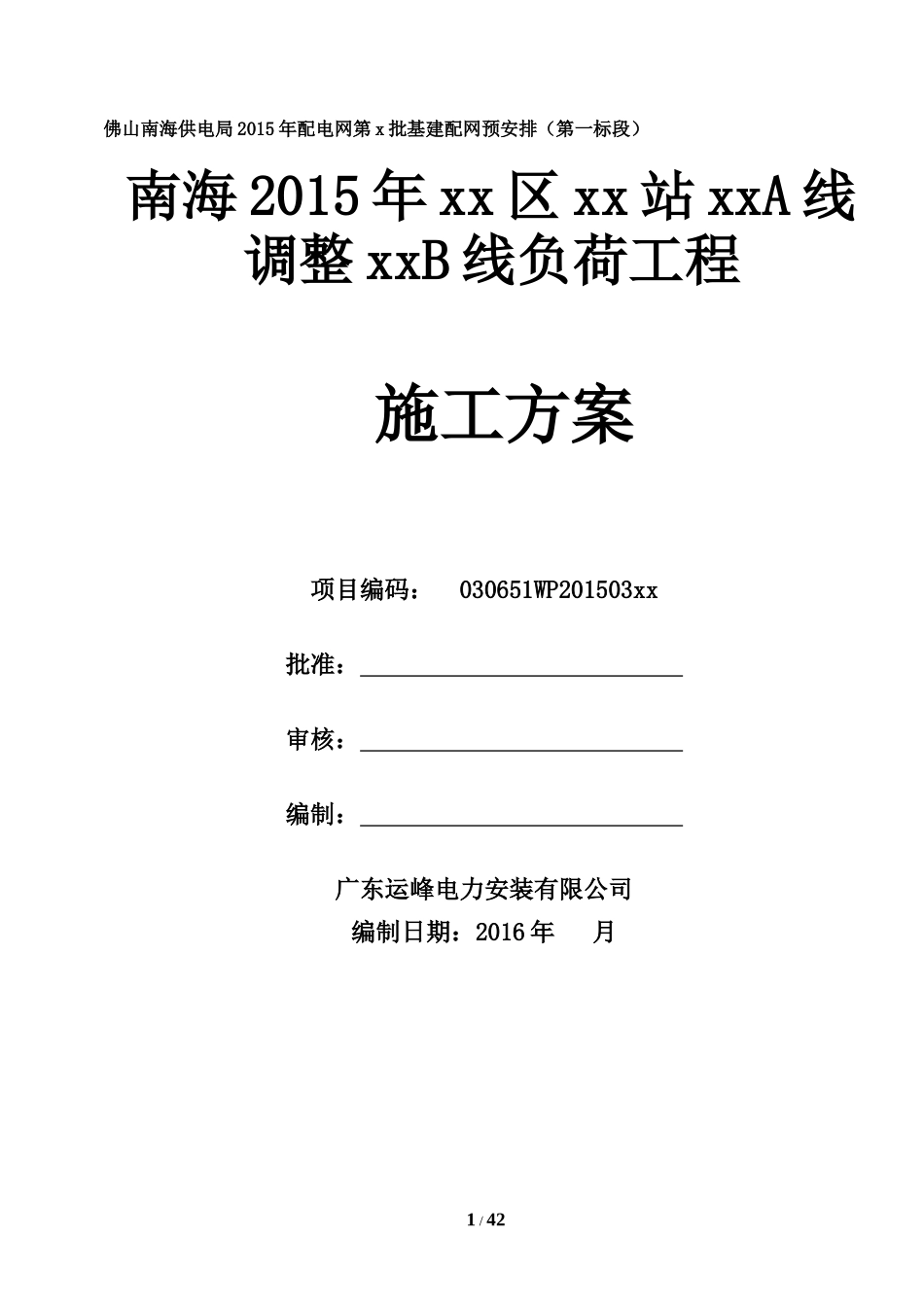 佛山南海供电局2015年配电网第x批基建配网预安排（第一标段）

南海2015年xx区xx站xxA线调整xxB线负荷工程

施工方案

项目编码： 030651WP201503xx

批准：

审核：

编制：

广东运峰电力安装有限公司

编制日期：2016年 月

1 / 42